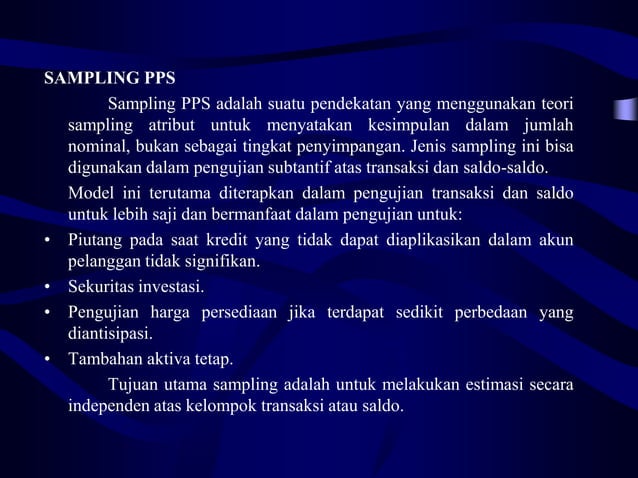 SAMPLING PPS

Sampling PPS adalah suatu pendekatan yang menggunakan teori sampling atribut untuk menyatakan kesimpulan dalam jumlah nominal, bukan sebagai tingkat penyimpangan. Jenis sampling ini bisa digunakan dalam pengujian subtantif atas transaksi dan saldo-saldo.

Model ini terutama diterapkan dalam pengujian transaksi dan saldo untuk lebih saji dan bermanfaat dalam pengujian untuk:

• Piutang pada saat kredit yang tidak dapat diaplikasikan dalam akun pelanggan tidak signifikan.
• Sekuritas investasi.
• Pengujian harga persediaan jika terdapat sedikit perbedaan yang diantisipasi.
• Tambahan aktiva tetap.

Tujuan utama sampling adalah untuk melakukan estimasi secara independen atas kelompok transaksi atau saldo.